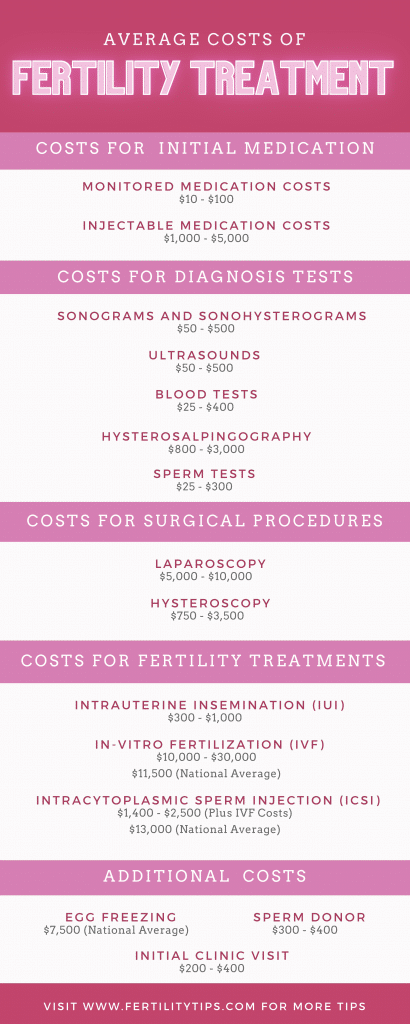 AVERAGE COSTS OF
FERTILITY TREATMENT

COSTS FOR INITIAL MEDICATION

MONITORED MEDICATION COSTS
\$10 - \$100

INJECTABLE MEDICATION COSTS
\$1,000 - \$5,000

COSTS FOR DIAGNOSIS TESTS

SONOGRAMS AND SONOHYSTEROGRAMS
\$50 - \$500

ULTRASOUNDS
\$50 - \$500

BLOOD TESTS
\$25 - \$400

HYSTEROSALPINGOGRAPHY
\$800 - \$3,000

SPERM TESTS
\$25 - \$300

COSTS FOR SURGICAL PROCEDURES

LAPAROSCOPY
\$5,000 - \$10,000

HYSTEROSCOPY
\$750 - \$3,500

COSTS FOR FERTILITY TREATMENTS

INTRAUTERINE INSEMINATION (IUI)
\$300 - \$1,000

IN-VITRO FERTILIZATION (IVF)
\$10,000 - \$30,000
\$11,500 (National Average)

INTRACYTOPLASMIC SPERM INJECTION (ICSI)
\$1,400 - \$2,500 (Plus IVF Costs)
\$13,000 (National Average)

ADDITIONAL COSTS

EGG FREEZING
\$7,500 (National Average)

SPERM DONOR
\$300 - \$400

INITIAL CLINIC VISIT
\$200 - \$400

VISIT WWW.FERTILITYTIPS.COM FOR MORE TIPS